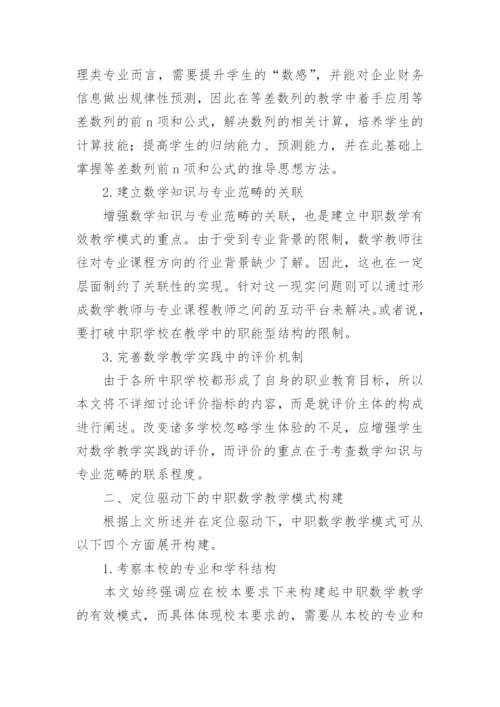 理类专业而言，需要提升学生的“数感”，并能对企业财务信息做出规律性预测，因此在等差数列的教学中着手应用等差数列的前 n 项和公式，解决数列的相关计算，培养学生的计算技能；提高学生的归纳能力、预测能力，并在此基础上掌握等差数列前 n 项和公式的推导思想方法。

2. 建立数学知识与专业范畴的关联

增强数学知识与专业范畴的关联，也是建立中职数学有效教学模式的重点。由于受到专业背景的限制，数学教师往往对专业课程方向的行业背景缺少了解。因此，这也在一定层面制约了关联性的实现。针对这一现实问题则可以通过形成数学教师与专业课程教师之间的互动平台来解决。或者说，要打破中职学校在教学中的职能型结构的限制。

3. 完善数学教学实践中的评价机制

由于各所中职学校都形成了自身的职业教育目标，所以本文将不详细讨论评价指标的内容，而是就评价主体的构成进行阐述。改变诸多学校忽略学生体验的不足，应增强学生对数学教学实践的评价，而评价的重点在于考查数学知识与专业范畴的联系程度。

二、定位驱动下的中职数学教学模式构建

根据上文所述并在定位驱动下，中职数学教学模式可从以下四个方面展开构建。

1. 考察本校的专业和学科结构

本文始终强调应在校本要求下来构建起中职数学教学的有效模式，而具体体现校本要求的，需要从本校的专业和